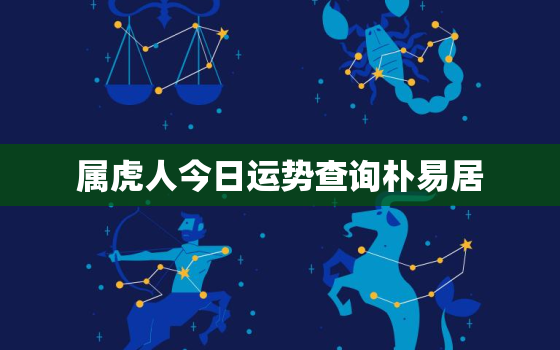 属虎人今日运势查询朴易居